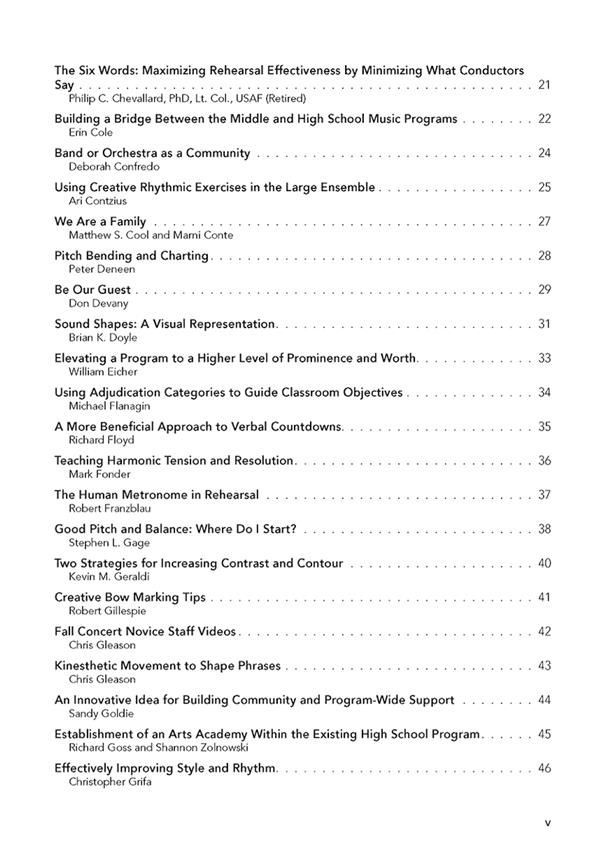 The Six Words: Maximizing Rehearsal Effectiveness by Minimizing What Conductors Say . . . . . . . . . . 21
Philip C. Chevallard, PhD, Lt. Col., USAF (Retired)

Building a Bridge Between the Middle and High School Music Programs . . . . . . . . 22
Erin Cole

Band or Orchestra as a Community . . . . . . . . . . 24
Deborah Confredo

Using Creative Rhythmic Exercises in the Large Ensemble . . . . . . . . . . 25
Ari Contzius

We Are a Family . . . . . . . . . . 27
Matthew S. Cool and Marni Conte

Pitch Bending and Charting . . . . . . . . . . 28
Peter Deneen

Be Our Guest . . . . . . . . . . 29
Don Devany

Sound Shapes: A Visual Representation . . . . . . . . . . 31
Brian K. Doyle

Elevating a Program to a Higher Level of Prominence and Worth . . . . . . . . . . 33
William Eicher

Using Adjudication Categories to Guide Classroom Objectives . . . . . . . . . . 34
Michael Flanagin

A More Beneficial Approach to Verbal Countdowns . . . . . . . . . . 35
Richard Floyd

Teaching Harmonic Tension and Resolution . . . . . . . . . . 36
Mark Fonder

The Human Metronome in Rehearsal . . . . . . . . . . 37
Robert Franzblau

Good Pitch and Balance: Where Do I Start? . . . . . . . . . . 38
Stephen L. Gage

Two Strategies for Increasing Contrast and Contour . . . . . . . . . . 40
Kevin M. Geraldi

Creative Bow Marking Tips . . . . . . . . . . 41
Robert Gillespie

Fall Concert Novice Staff Videos . . . . . . . . . . 42
Chris Gleason

Kinesthetic Movement to Shape Phrases . . . . . . . . . . 43
Chris Gleason

An Innovative Idea for Building Community and Program-Wide Support . . . . . . . . 44
Sandy Goldie

Establishment of an Arts Academy Within the Existing High School Program . . . . . . 45
Richard Goss and Shannon Zolnowski

Effectively Improving Style and Rhythm . . . . . . . . . . 46
Christopher Grifa

v